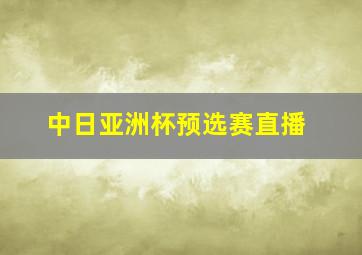 中日亚洲杯预选赛直播